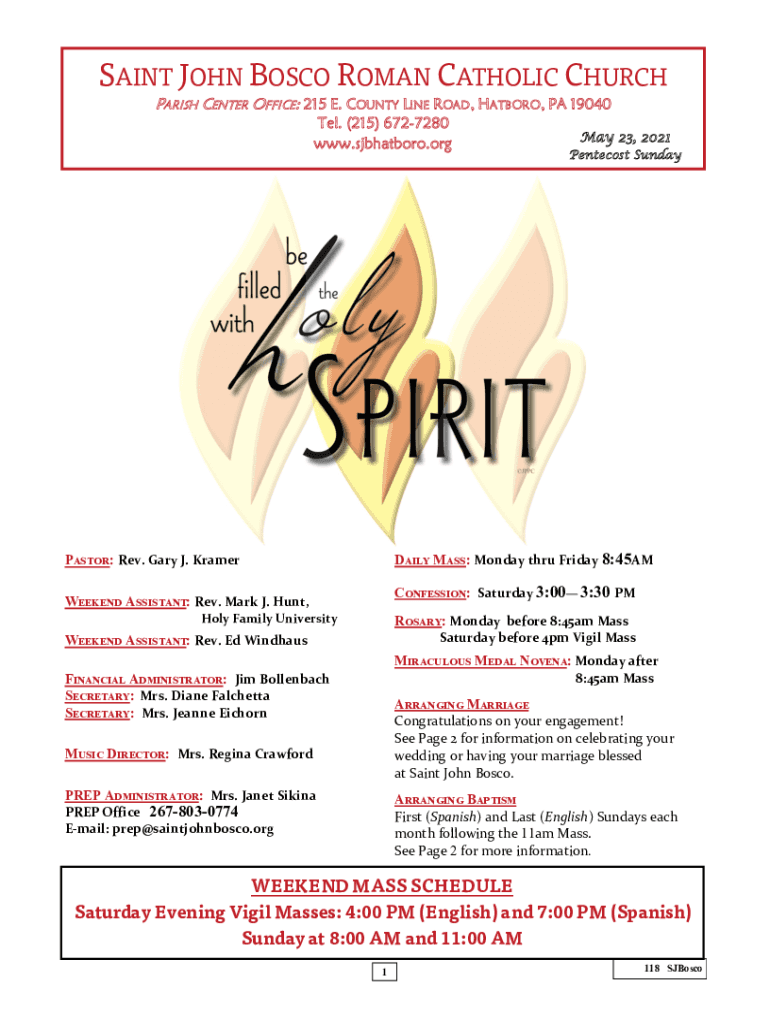 SAINT JOHN BOSCO ROMAN CATHOLIC CHURCH

PARISH CENTER OFFICE: 215 E. COUNTY LINE ROAD, HATBORO, PA 19040
Tel. (215) 672-7280
www.sjbhatboro.org

May 23, 2021
Pentecost Sunday

be filled with the holy SPIRIT

PASTOR: Rev. Gary J. Kramer

WEEKEND ASSISTANT: Rev. Mark J. Hunt,
Holy Family University

WEEKEND ASSISTANT: Rev. Ed Windhaus

FINANCIAL ADMINISTRATOR: Jim Bollenbach
SECRETARY: Mrs. Diane Falchetta
SECRETARY: Mrs. Jeanne Eichorn

MUSIC DIRECTOR: Mrs. Regina Crawford

PREP ADMINISTRATOR: Mrs. Janet Sikina
PREP Office 267-803-0774
E-mail: prep@saintjohnbosco.org

DAILY MASS: Monday thru Friday 8:45AM

CONFESSION: Saturday 3:00— 3:30 PM

ROSARY: Monday before 8:45am Mass
Saturday before 4pm Vigil Mass

MIRACULOUS MEDAL NOVENA: Monday after 8:45am Mass

ARRANGING MARRIAGE
Congratulations on your engagement! See Page 2 for information on celebrating your wedding or having your marriage blessed at Saint John Bosco.

ARRANGING BAPTISM
First (Spanish) and Last (English) Sundays each month following the 11am Mass. See Page 2 for more information.

WEEKEND MASS SCHEDULE
Saturday Evening Vigil Masses: 4:00 PM (English) and 7:00 PM (Spanish)
Sunday at 8:00 AM and 11:00 AM

1

118 SJBosco